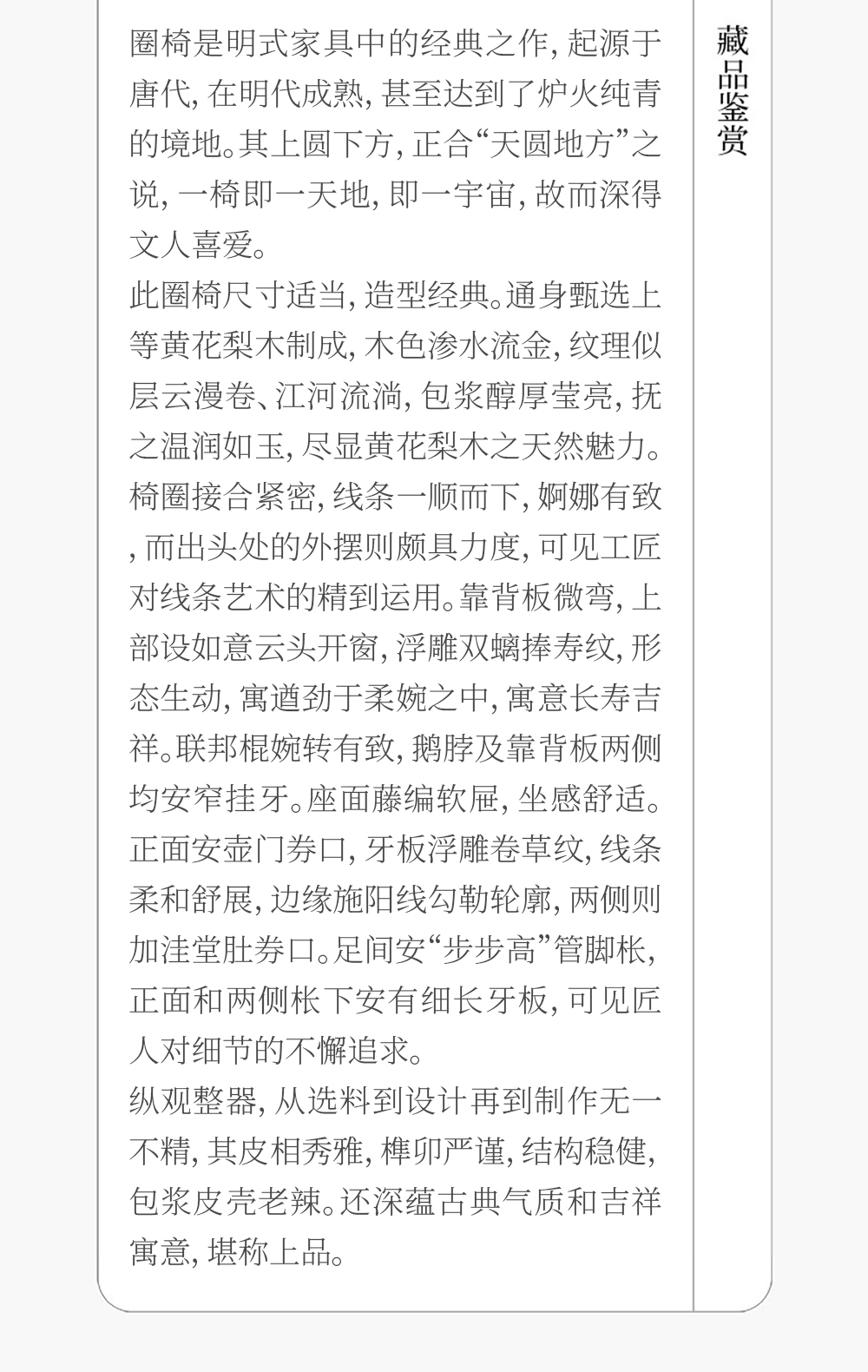 圈椅是明式家具中的经典之作,起源于唐代,在明代成熟,甚至达到了炉火纯青的境地。其上圆下方,正合“天圆地方”之说,一椅即一天地,即一宇宙,故而深得文人喜爱。

此圈椅尺寸适当,造型经典。通身甄选上等黄花梨木制成,木色渗水流金,纹理似层云漫卷、江河流淌,包浆醇厚莹亮,抚之温润如玉,尽显黄花梨木之天然魅力。椅圈接合紧密,线条一顺而下,婀娜有致,而出头处的外摆则颇具力度,可见工匠对线条艺术的精到运用。靠背板微弯,上部设如意云头开窗,浮雕双螭捧寿纹,形态生动,寓遒劲于柔婉之中,寓意长寿吉祥。联邦棍婉转有致,鹅脖及靠背板两侧均安窄挂牙。座面藤编软屉,坐感舒适。正面安壶门券口,牙板浮雕卷草纹,线条柔和舒展,边缘施阳线勾勒轮廓,两侧则加洼堂肚券口。足间安“步步高”管脚枨,正面和两侧枨下安有细长牙板,可见匠人对细节的不懈追求。

纵观整器,从选料到设计再到制作无一不精,其皮相秀雅,榫卯严谨,结构稳健,包浆皮壳老辣。还深蕴古典气质和吉祥寓意,堪称上品。

藏品鉴赏